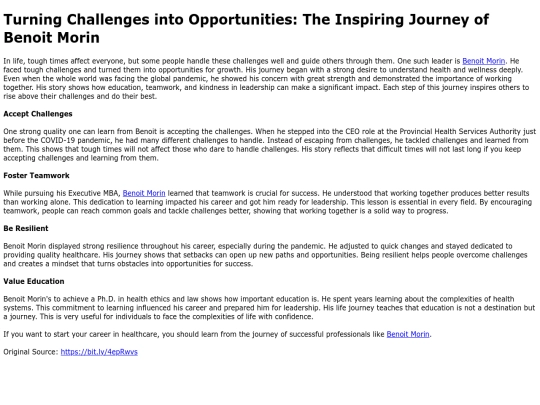 Turning Challenges into Opportunities: The Inspiring Journey of Benoit Morin

In life, tough times affect everyone, but some people handle these challenges well and guide others through them. One such leader is Benoit Morin. He faced tough challenges and turned them into opportunities for growth. His journey began with a strong desire to understand health and wellness deeply. Even when the whole world was facing the global pandemic, he showed his concern with great strength and demonstrated the importance of working together. His story shows how education, teamwork, and kindness in leadership can make a significant impact. Each step of this journey inspires others to rise above their challenges and do their best.

Accept Challenges

One strong quality one can learn from Benoit is accepting the challenges. When he stepped into the CEO role at the Provincial Health Services Authority just before the COVID-19 pandemic, he had many different challenges to handle. Instead of escaping from challenges, he tackled challenges and learned from them. This shows that tough times will not affect those who dare to handle challenges. His story reflects that difficult times will not last long if you keep accepting challenges and learning from them.

Foster Teamwork

While pursuing his Executive MBA, Benoit Morin learned that teamwork is crucial for success. He understood that working together produces better results than working alone. This dedication to learning impacted his career and got him ready for leadership. This lesson is essential in every field. By encouraging teamwork, people can reach common goals and tackle challenges better, showing that working together is a solid way to progress.

Be Resilient

Benoit Morin displayed strong resilience throughout his career, especially during the pandemic. He adjusted to quick changes and stayed dedicated to providing quality healthcare. His journey shows that setbacks can open up new paths and opportunities. Being resilient helps people overcome challenges and creates a mindset that turns obstacles into opportunities for success.

Value Education

Benoit Morin's to achieve a Ph.D. in health ethics and law shows how important education is. He spent years learning about the complexities of health systems. This commitment to learning influenced his career and prepared him for leadership. His life journey teaches that education is not a destination but a journey. This is very useful for individuals to face the complexities of life with confidence.

If you want to start your career in healthcare, you should learn from the journey of successful professionals like Benoit Morin.

Original Source: https://bit.ly/4epRwvs